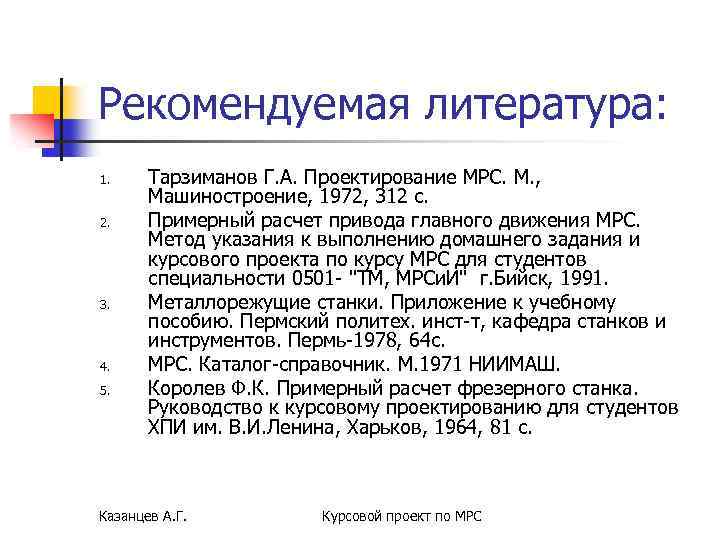 Рекомендуемая литература:

1. Тарзиманов Г.А. Проектирование МРС. М., Машиностроение, 1972, 312 с.
2. Примерный расчет привода главного движения МРС. Метод указания к выполнению домашнего задания и курсового проекта по курсу МРС для студентов специальности 0501- "ТМ, МРСиИ" г.Бийск, 1991.
3. Металлорежущие станки. Приложение к учебному пособию. Пермский политех. инст-т, кафедра станков и инструментов. Пермь-1978, 64с.
4. МРС. Каталог-справочник. М.1971 НИИМАШ.
5. Королев Ф.К. Примерный расчет фрезерного станка. Руководство к курсовому проектированию для студентов ХПИ им. В.И.Ленина, Харьков, 1964, 81 с.

Казанцев А.Г.

Курсовой проект по МРС